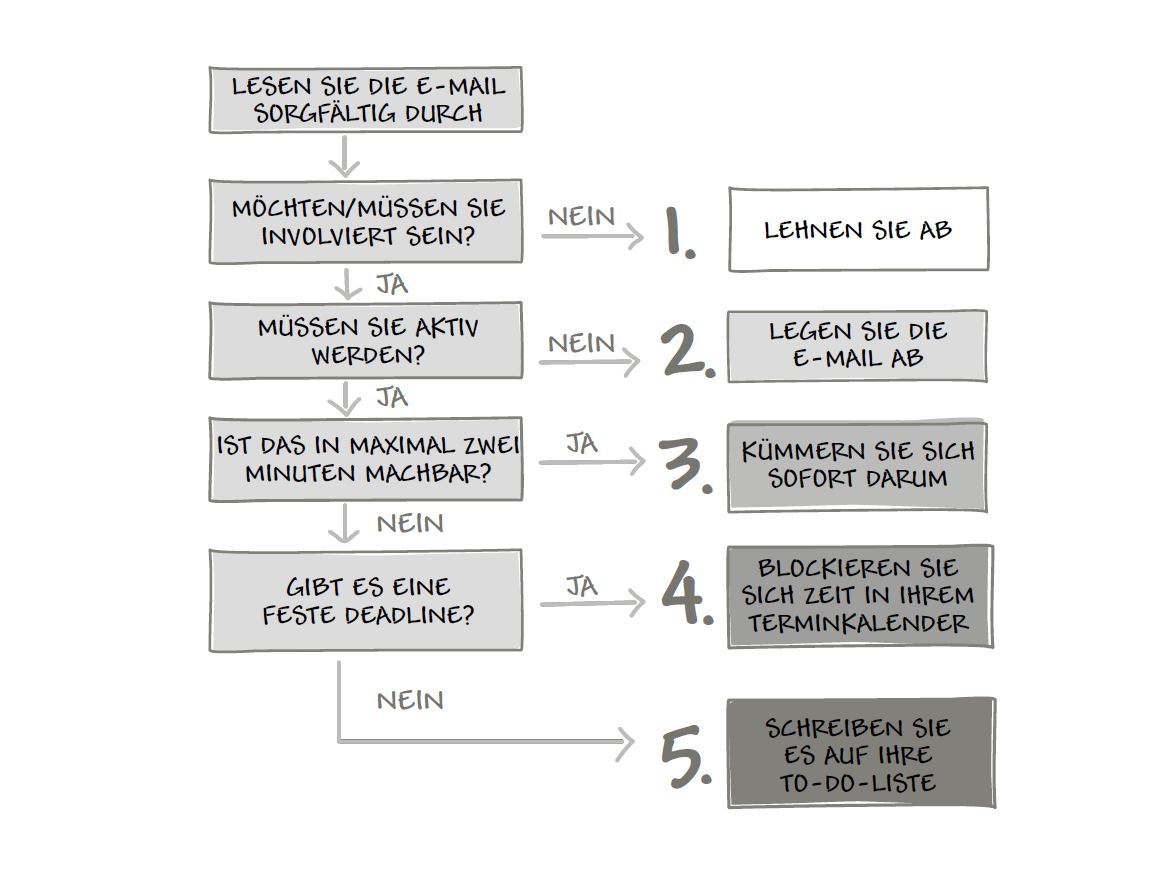 LESEN SIE DIE E-MAIL SORGFÄLTIG DURCH

MÖCHTEN/MÜSSEN SIE INVOLVIERT SEIN?

NEIN

1.

LEHNEN SIE AB

JA

MÜSSEN SIE AKTIV WERDEN?

NEIN

2.

LEGEN SIE DIE E-MAIL AB

JA

IST DAS IN MAXIMAL ZWEI MINUTEN MACHBAR?

JA

3.

KÜMMERN SIE SICH SOFORT DARUM

NEIN

GIBT ES EINE FESTE DEADLINE?

JA

4.

BLOCKIEREN SIE SICH ZEIT IN IHREM TERMINKALENDER

NEIN

5.

SCHREIBEN SIE ES AUF IHRE TO-DO-LISTE